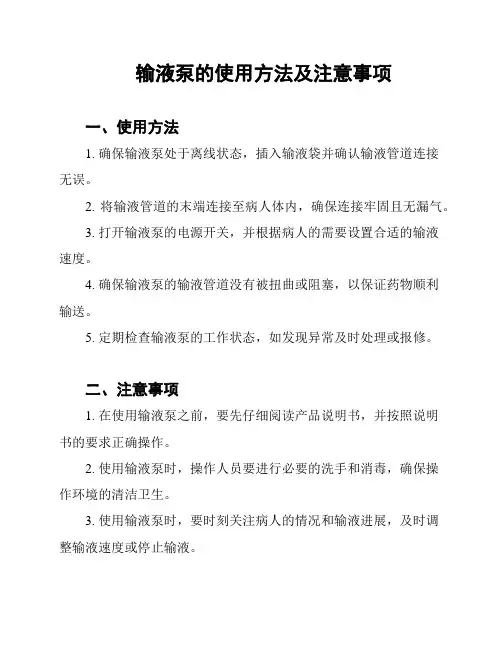 输液泵的使用方法及注意事项

一、使用方法

1. 确保输液泵处于离线状态，插入输液袋并确认输液管道连接无误。

2. 将输液管道的末端连接至病人体内，确保连接牢固且无漏气。

3. 打开输液泵的电源开关，并根据病人的需要设置合适的输液速度。

4. 确保输液泵的输液管道没有被扭曲或阻塞，以保证药物顺利输送。

5. 定期检查输液泵的工作状态，如发现异常及时处理或报修。

二、注意事项

1. 在使用输液泵之前，要先仔细阅读产品说明书，并按照说明书的要求正确操作。

2. 使用输液泵时，操作人员要进行必要的洗手和消毒，确保操作环境的清洁卫生。

3. 使用输液泵时，要时刻关注病人的情况和输液进展，及时调整输液速度或停止输液。